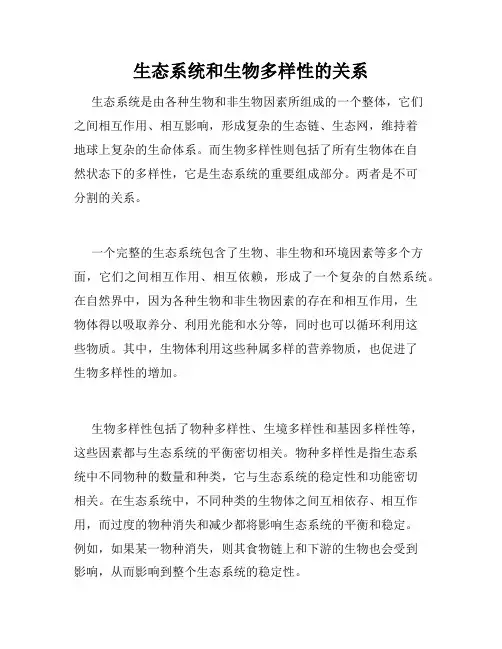 生态系统和生物多样性的关系

生态系统是由各种生物和非生物因素所组成的一个整体，它们之间相互作用、相互影响，形成复杂的生态链、生态网，维持着地球上复杂的生命体系。而生物多样性则包括了所有生物体在自然状态下的多样性，它是生态系统的重要组成部分。两者是不可分割的关系。

一个完整的生态系统包含了生物、非生物和环境因素等多个方面，它们之间相互作用、相互依赖，形成了一个复杂的自然系统。在自然界中，因为各种生物和非生物因素的存在和相互作用，生物体得以吸取养分、利用光能和水分等，同时也可以循环利用这些物质。其中，生物体利用这些种属多样的营养物质，也促进了生物多样性的增加。

生物多样性包括了物种多样性、生境多样性和基因多样性等，这些因素都与生态系统的平衡密切相关。物种多样性是指生态系统中不同物种的数量和种类，它与生态系统的稳定性和功能密切相关。在生态系统中，不同种类的生物体之间互相依存、相互作用，而过度的物种消失和减少都将影响生态系统的平衡和稳定。例如，如果某一物种消失，则其食物链上和下游的生物也会受到影响，从而影响到整个生态系统的稳定性。